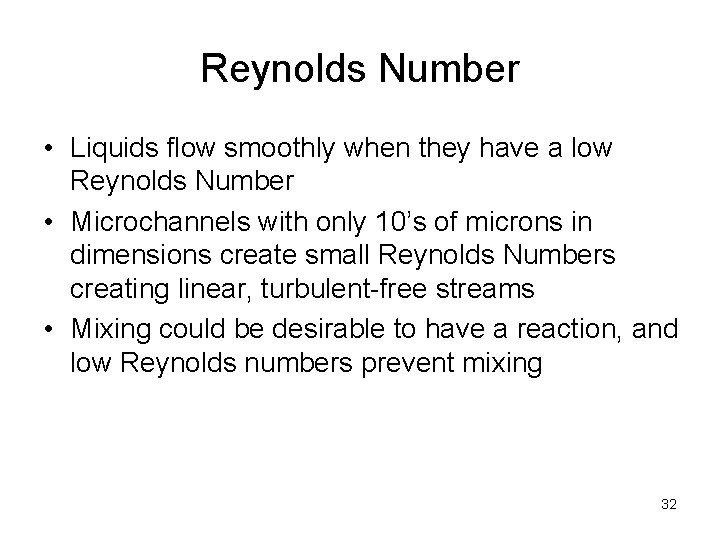 Reynolds Number

• Liquids flow smoothly when they have a low Reynolds Number
• Microchannels with only 10's of microns in dimensions create small Reynolds Numbers creating linear, turbulent-free streams
• Mixing could be desirable to have a reaction, and low Reynolds numbers prevent mixing

32